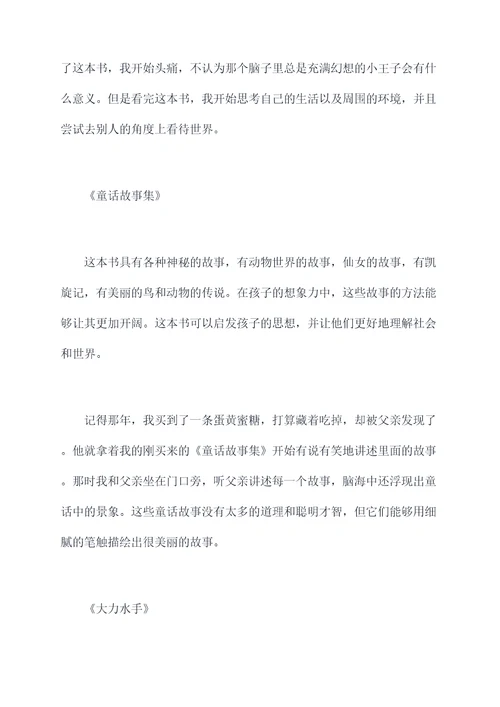 了这本书，我开始头痛，不认为那个脑子里总是充满幻想的小王子会有什么意义。但是看完这本书，我开始思考自己的生活以及周围的环境，并且尝试去别人的角度上看待世界。

《童话故事集》

这本书具有各种神秘的故事，有动物世界的故事，仙女的故事，有凯旋记，有美丽的鸟和动物的传说。在孩子的想象力中，这些故事的方法能够让其更加开阔。这本书可以启发孩子的思想，并让他们更好地理解社会和世界。

记得那年，我买到了一条蛋黄蜜糖，打算藏着吃掉，却被父亲发现了。他就拿着我的刚买来的《童话故事集》开始有说有笑地讲述里面的故事。那时我和父亲坐在门口旁，听父亲讲述每一个故事，脑海中还浮现出童话中的景象。这些童话故事没有太多的道理和聪明才智，但它们能够用细腻的笔触描绘出很美丽的故事。

《大力水手》